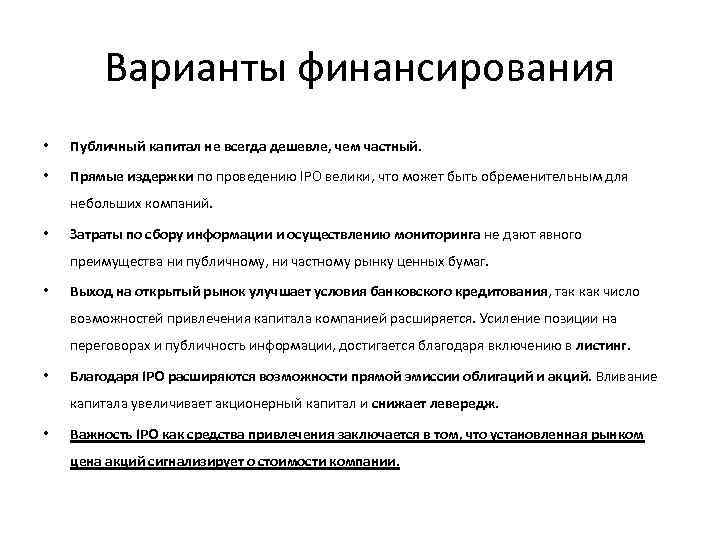 Варианты финансирования

• Публичный капитал не всегда дешевле, чем частный.

• Прямые издержки по проведению IPO велики, что может быть обременительным для небольших компаний.

• Затраты по сбору информации и осуществлению мониторинга не дают явного преимущества ни публичному, ни частному рынку ценных бумаг.

• Выход на открытый рынок улучшает условия банковского кредитования, так как число возможностей привлечения капитала компанией расширяется. Усиление позиции на переговорах и публичность информации, достигается благодаря включению в листинг.

• Благодаря IPO расширяются возможности прямой эмиссии облигаций и акций. Вливание капитала увеличивает акционерный капитал и снижает левередж.

• Важность IPO как средства привлечения заключается в том, что установленная рынком цена акций сигнализирует о стоимости компании.